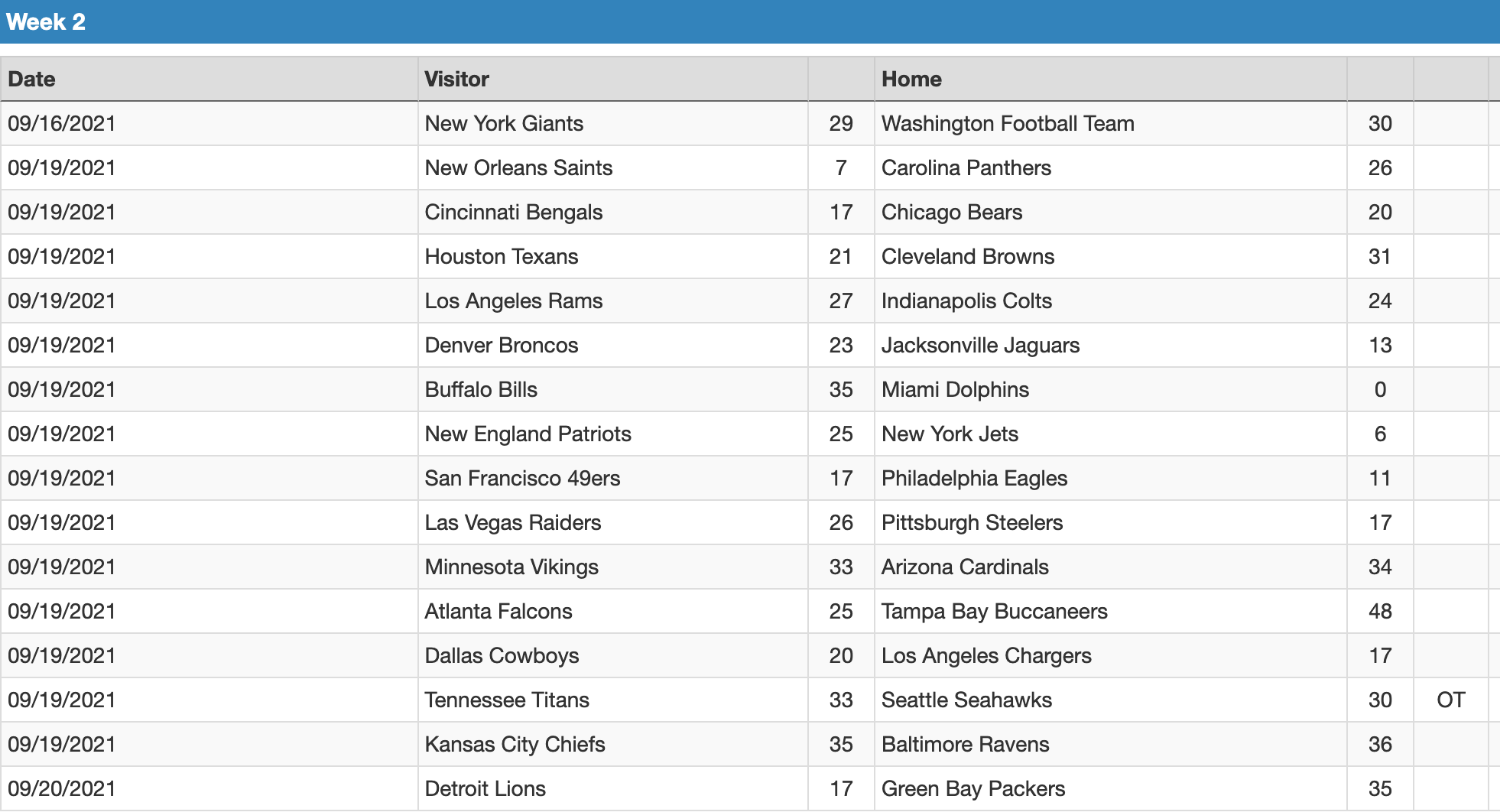 Week 2

| Date | Visitor | | Home | | |
|---|---|---|---|---|---|
| 09/16/2021 | New York Giants | 29 | Washington Football Team | 30 | |
| 09/19/2021 | New Orleans Saints | 7 | Carolina Panthers | 26 | |
| 09/19/2021 | Cincinnati Bengals | 17 | Chicago Bears | 20 | |
| 09/19/2021 | Houston Texans | 21 | Cleveland Browns | 31 | |
| 09/19/2021 | Los Angeles Rams | 27 | Indianapolis Colts | 24 | |
| 09/19/2021 | Denver Broncos | 23 | Jacksonville Jaguars | 13 | |
| 09/19/2021 | Buffalo Bills | 35 | Miami Dolphins | 0 | |
| 09/19/2021 | New England Patriots | 25 | New York Jets | 6 | |
| 09/19/2021 | San Francisco 49ers | 17 | Philadelphia Eagles | 11 | |
| 09/19/2021 | Las Vegas Raiders | 26 | Pittsburgh Steelers | 17 | |
| 09/19/2021 | Minnesota Vikings | 33 | Arizona Cardinals | 34 | |
| 09/19/2021 | Atlanta Falcons | 25 | Tampa Bay Buccaneers | 48 | |
| 09/19/2021 | Dallas Cowboys | 20 | Los Angeles Chargers | 17 | |
| 09/19/2021 | Tennessee Titans | 33 | Seattle Seahawks | 30 | OT |
| 09/19/2021 | Kansas City Chiefs | 35 | Baltimore Ravens | 36 | |
| 09/20/2021 | Detroit Lions | 17 | Green Bay Packers | 35 | |